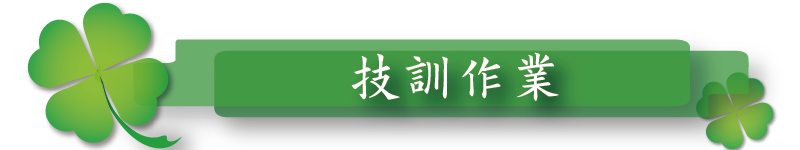 技訓作業